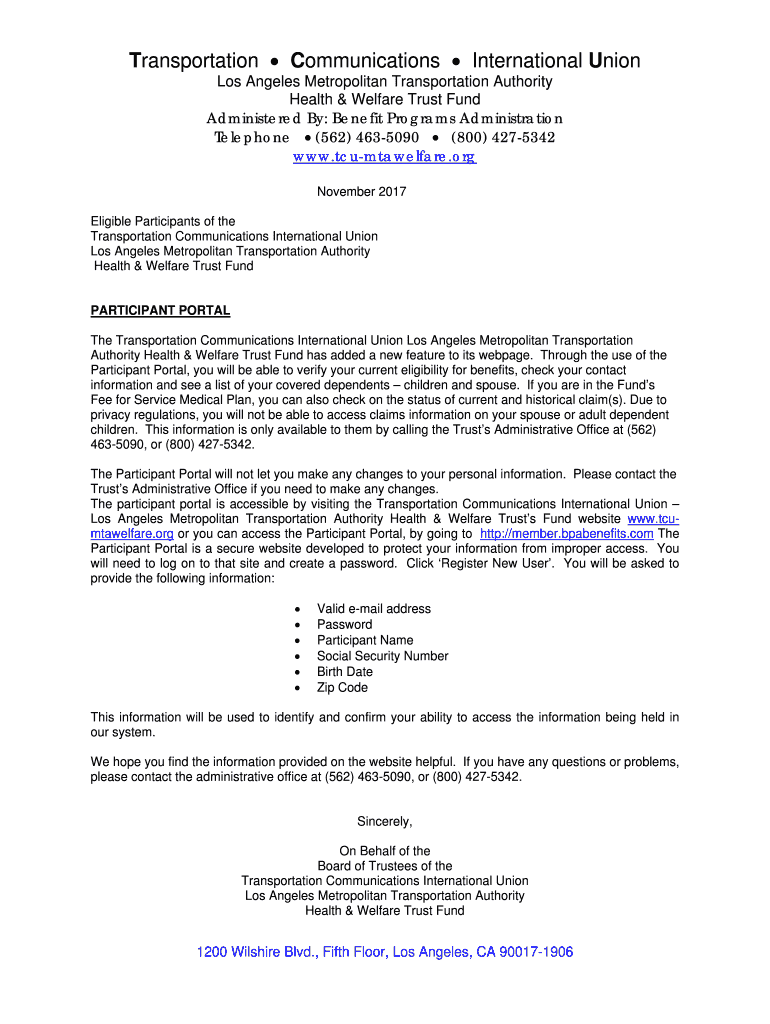 Transportation • Communications • International Union
Los Angeles Metropolitan Transportation Authority
Health & Welfare Trust Fund
Administered By: Benefit Programs Administration
Telephone • (562) 463-5090 • (800) 427-5342
www.tcu-mtawelfare.org

November 2017

Eligible Participants of the
Transportation Communications International Union
Los Angeles Metropolitan Transportation Authority
Health & Welfare Trust Fund

PARTICIPANT PORTAL

The Transportation Communications International Union Los Angeles Metropolitan Transportation Authority Health & Welfare Trust Fund has added a new feature to its webpage. Through the use of the Participant Portal, you will be able to verify your current eligibility for benefits, check your contact information and see a list of your covered dependents – children and spouse. If you are in the Fund's Fee for Service Medical Plan, you can also check on the status of current and historical claim(s). Due to privacy regulations, you will not be able to access claims information on your spouse or adult dependent children. This information is only available to them by calling the Trust's Administrative Office at (562) 463-5090, or (800) 427-5342.

The Participant Portal will not let you make any changes to your personal information. Please contact the Trust's Administrative Office if you need to make any changes.
The participant portal is accessible by visiting the Transportation Communications International Union – Los Angeles Metropolitan Transportation Authority Health & Welfare Trust's Fund website www.tcu-mtawelfare.org or you can access the Participant Portal, by going to http://member.bpabenefits.com The Participant Portal is a secure website developed to protect your information from improper access. You will need to log on to that site and create a password. Click 'Register New User'. You will be asked to provide the following information:

• Valid e-mail address
• Password
• Participant Name
• Social Security Number
• Birth Date
• Zip Code

This information will be used to identify and confirm your ability to access the information being held in our system.

We hope you find the information provided on the website helpful. If you have any questions or problems, please contact the administrative office at (562) 463-5090, or (800) 427-5342.

Sincerely,

On Behalf of the
Board of Trustees of the
Transportation Communications International Union
Los Angeles Metropolitan Transportation Authority
Health & Welfare Trust Fund

1200 Wilshire Blvd., Fifth Floor, Los Angeles, CA 90017-1906